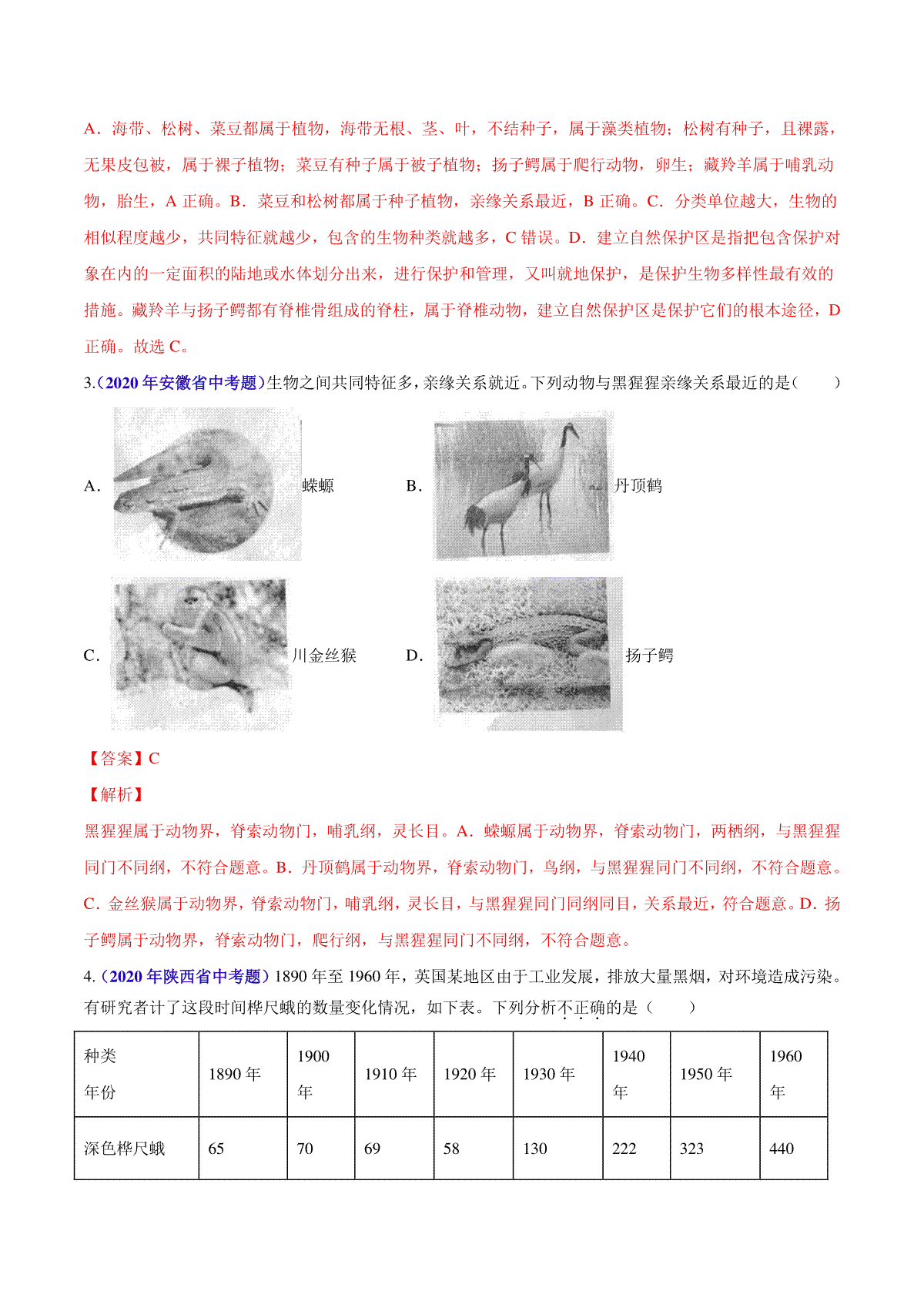 A．海带、松树、菜豆都属于植物，海带无根、茎、叶，不结种子，属于藻类植物；松树有种子，且裸露，无果皮包被，属于裸子植物；菜豆有种子属于被子植物；扬子鳄属于爬行动物，卵生；藏羚羊属于哺乳动物，胎生，A 正确。B．菜豆和松树都属于种子植物，亲缘关系最近，B 正确。C．分类单位越大，生物的相似程度越少，共同特征就越少，包含的生物种类就越多，C 错误。D．建立自然保护区是指把包含保护对象在内的一定面积的陆地或水体划分出来，进行保护和管理，又叫就地保护，是保护生物多样性最有效的措施。藏羚羊与扬子鳄都有脊椎骨组成的脊柱，属于脊椎动物，建立自然保护区是保护它们的根本途径，D 正确。故选 C。

3.（2020 年安徽省中考题）生物之间共同特征多，亲缘关系就近。下列动物与黑猩猩亲缘关系最近的是（　　）

A． 蝾螈　　B． 丹顶鹤

C． 川金丝猴　　D． 扬子鳄

【答案】C

【解析】

黑猩猩属于动物界，脊索动物门，哺乳纲，灵长目。A．蝾螈属于动物界，脊索动物门，两栖纲，与黑猩猩同门不同纲，不符合题意。B．丹顶鹤属于动物界，脊索动物门，鸟纲，与黑猩猩同门不同纲，不符合题意。C．金丝猴属于动物界，脊索动物门，哺乳纲，灵长目，与黑猩猩同门同纲同目，关系最近，符合题意。D．扬子鳄属于动物界，脊索动物门，爬行纲，与黑猩猩同门不同纲，不符合题意。

4.（2020 年陕西省中考题）1890 年至 1960 年，英国某地区由于工业发展，排放大量黑烟，对环境造成污染。有研究者计了这段时间桦尺蛾的数量变化情况，如下表。下列分析不正确的是（　　）

| 种类 年份 | 1890 年 | 1900 年 | 1910 年 | 1920 年 | 1930 年 | 1940 年 | 1950 年 | 1960 年 |
|---|---|---|---|---|---|---|---|---|
| 深色桦尺蛾 | 65 | 70 | 69 | 58 | 130 | 222 | 323 | 440 |